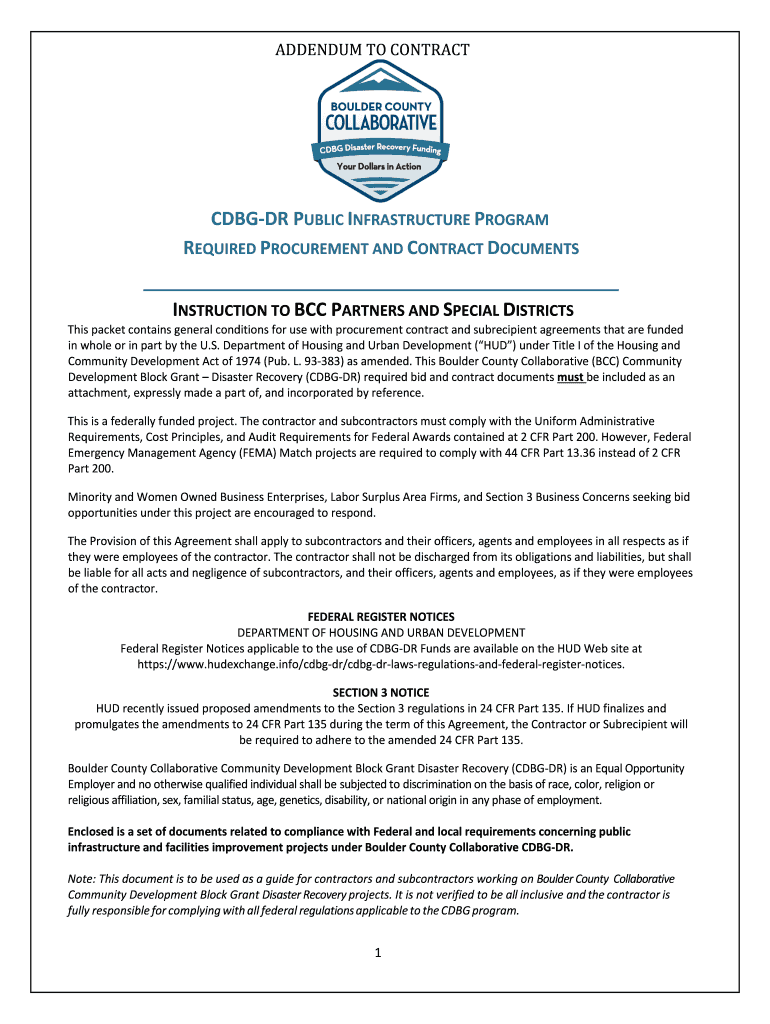 ADDENDUM TO CONTRACT

BOULDER COUNTY
COLLABORATIVE
CDBG Disaster Recovery Funding
Your Dollars in Action

CDBG-DR PUBLIC INFRASTRUCTURE PROGRAM
REQUIRED PROCUREMENT AND CONTRACT DOCUMENTS

INSTRUCTION TO BCC PARTNERS AND SPECIAL DISTRICTS

This packet contains general conditions for use with procurement contract and subrecipient agreements that are funded in whole or in part by the U.S. Department of Housing and Urban Development ("HUD") under Title I of the Housing and Community Development Act of 1974 (Pub. L. 93-383) as amended. This Boulder County Collaborative (BCC) Community Development Block Grant – Disaster Recovery (CDBG-DR) required bid and contract documents must be included as an attachment, expressly made a part of, and incorporated by reference.

This is a federally funded project. The contractor and subcontractors must comply with the Uniform Administrative Requirements, Cost Principles, and Audit Requirements for Federal Awards contained at 2 CFR Part 200. However, Federal Emergency Management Agency (FEMA) Match projects are required to comply with 44 CFR Part 13.36 instead of 2 CFR Part 200.

Minority and Women Owned Business Enterprises, Labor Surplus Area Firms, and Section 3 Business Concerns seeking bid opportunities under this project are encouraged to respond.

The Provision of this Agreement shall apply to subcontractors and their officers, agents and employees in all respects as if they were employees of the contractor. The contractor shall not be discharged from its obligations and liabilities, but shall be liable for all acts and negligence of subcontractors, and their officers, agents and employees, as if they were employees of the contractor.

FEDERAL REGISTER NOTICES
DEPARTMENT OF HOUSING AND URBAN DEVELOPMENT
Federal Register Notices applicable to the use of CDBG-DR Funds are available on the HUD Web site at https://www.hudexchange.info/cdbg-dr/cdbg-dr-laws-regulations-and-federal-register-notices.

SECTION 3 NOTICE
HUD recently issued proposed amendments to the Section 3 regulations in 24 CFR Part 135. If HUD finalizes and promulgates the amendments to 24 CFR Part 135 during the term of this Agreement, the Contractor or Subrecipient will be required to adhere to the amended 24 CFR Part 135.

Boulder County Collaborative Community Development Block Grant Disaster Recovery (CDBG-DR) is an Equal Opportunity Employer and no otherwise qualified individual shall be subjected to discrimination on the basis of race, color, religion or religious affiliation, sex, familial status, age, genetics, disability, or national origin in any phase of employment.

Enclosed is a set of documents related to compliance with Federal and local requirements concerning public infrastructure and facilities improvement projects under Boulder County Collaborative CDBG-DR.

Note: This document is to be used as a guide for contractors and subcontractors working on Boulder County Collaborative Community Development Block Grant Disaster Recovery projects. It is not verified to be all inclusive and the contractor is fully responsible for complying with all federal regulations applicable to the CDBG program.

1